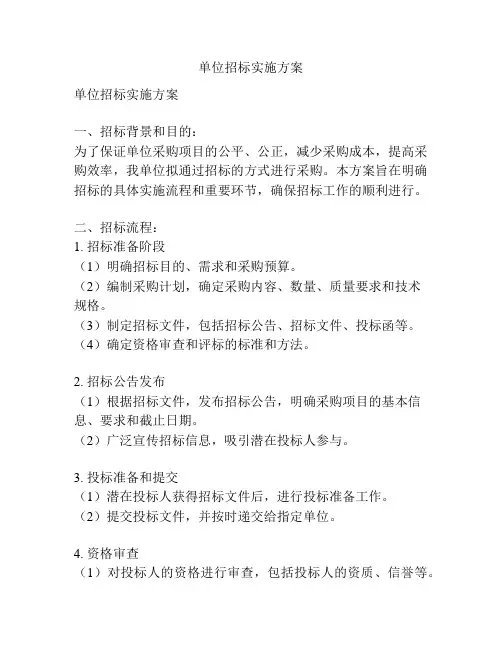 单位招标实施方案

单位招标实施方案

一、招标背景和目的：
为了保证单位采购项目的公平、公正，减少采购成本，提高采购效率，我单位拟通过招标的方式进行采购。本方案旨在明确招标的具体实施流程和重要环节，确保招标工作的顺利进行。

二、招标流程：
1. 招标准备阶段
（1）明确招标目的、需求和采购预算。
（2）编制采购计划，确定采购内容、数量、质量要求和技术规格。
（3）制定招标文件，包括招标公告、招标文件、投标函等。
（4）确定资格审查和评标的标准和方法。

2. 招标公告发布
（1）根据招标文件，发布招标公告，明确采购项目的基本信息、要求和截止日期。
（2）广泛宣传招标信息，吸引潜在投标人参与。

3. 投标准备和提交
（1）潜在投标人获得招标文件后，进行投标准备工作。
（2）提交投标文件，并按时递交给指定单位。

4. 资格审查
（1）对投标人的资格进行审查，包括投标人的资质、信誉等。